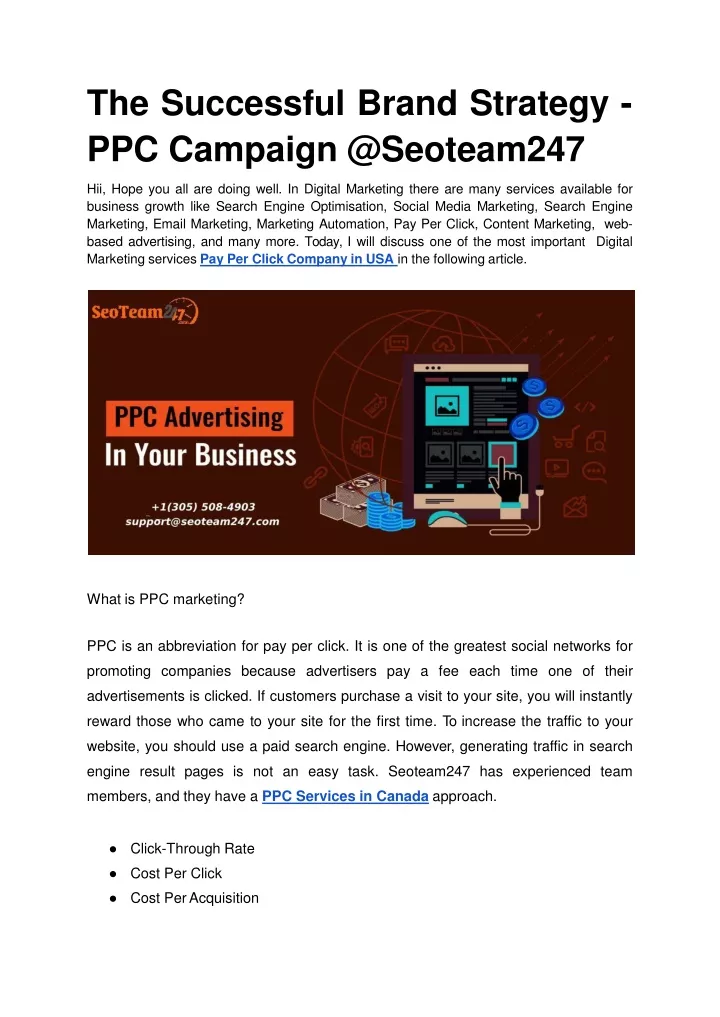 The Successful Brand Strategy - PPC Campaign @Seoteam247

Hii, Hope you all are doing well. In Digital Marketing there are many services available for business growth like Search Engine Optimisation, Social Media Marketing, Search Engine Marketing, Email Marketing, Marketing Automation, Pay Per Click, Content Marketing, web-based advertising, and many more. Today, I will discuss one of the most important Digital Marketing services Pay Per Click Company in USA in the following article.

SeoTeam247

PPC Advertising
In Your Business

+1(305) 508-4903
support@seoteam247.com

What is PPC marketing?

PPC is an abbreviation for pay per click. It is one of the greatest social networks for promoting companies because advertisers pay a fee each time one of their advertisements is clicked. If customers purchase a visit to your site, you will instantly reward those who came to your site for the first time. To increase the traffic to your website, you should use a paid search engine. However, generating traffic in search engine result pages is not an easy task. Seoteam247 has experienced team members, and they have a PPC Services in Canada approach.

● Click-Through Rate
● Cost Per Click
● Cost Per Acquisition